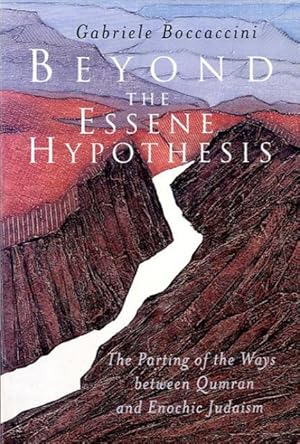 Gabriele Boccaccini

BEYOND THE ESSENE HYPOTHESIS

The Parting of the Ways between Qumran and Enochic Judaism